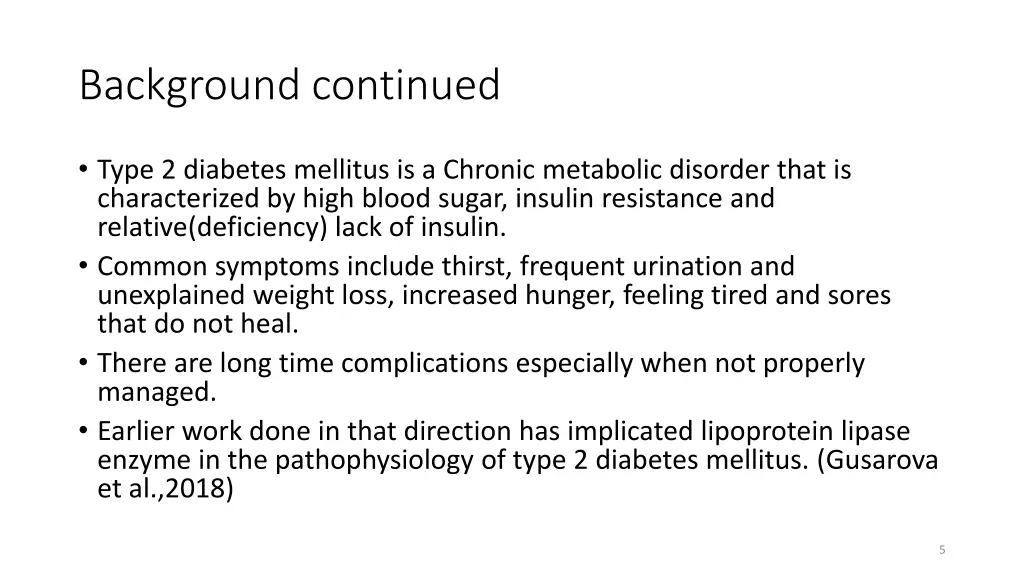 Background continued

• Type 2 diabetes mellitus is a Chronic metabolic disorder that is characterized by high blood sugar, insulin resistance and relative(deficiency) lack of insulin.
• Common symptoms include thirst, frequent urination and unexplained weight loss, increased hunger, feeling tired and sores that do not heal.
• There are long time complications especially when not properly managed.
• Earlier work done in that direction has implicated lipoprotein lipase enzyme in the pathophysiology of type 2 diabetes mellitus. (Gusarova et al.,2018)

5